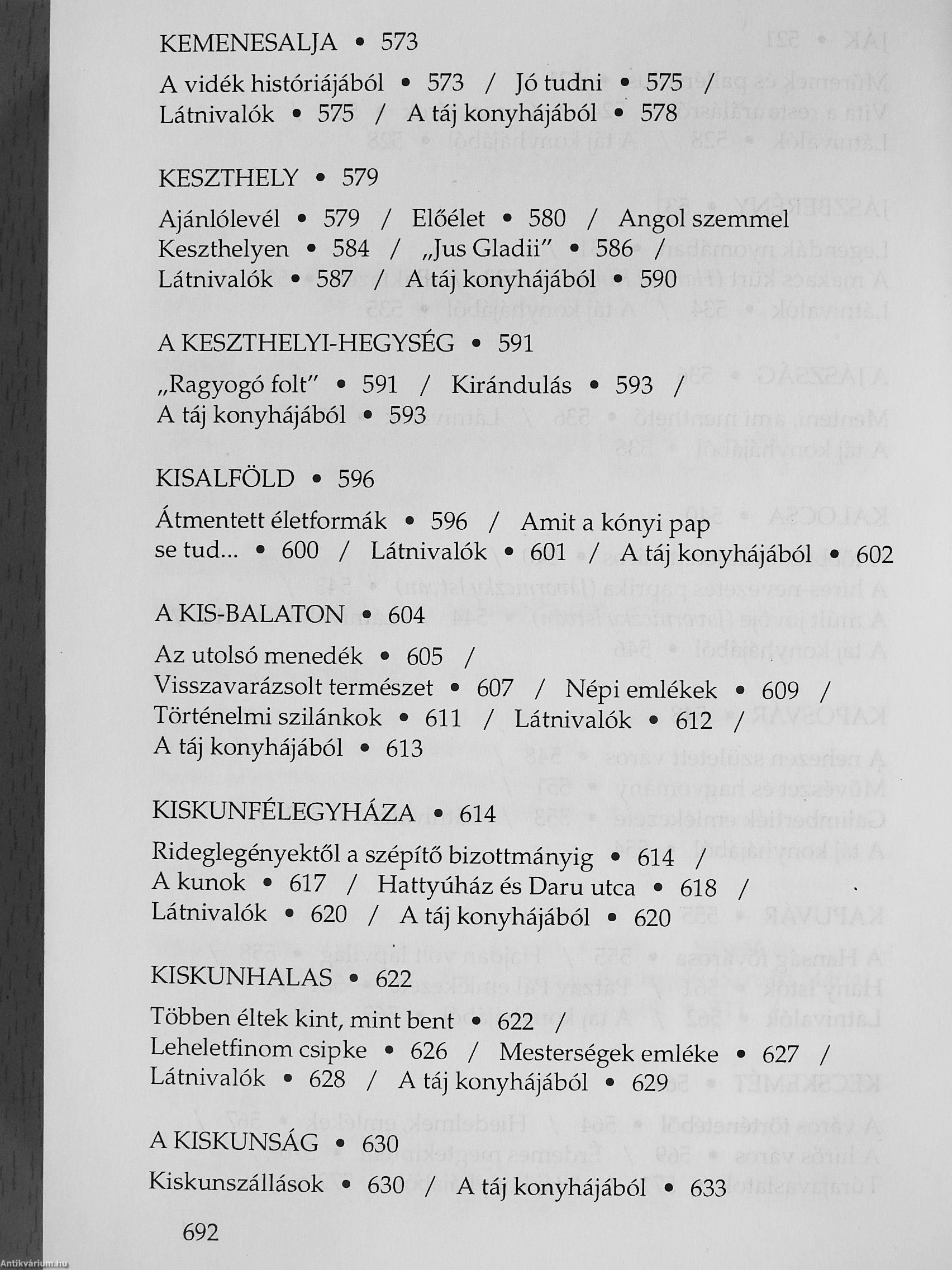 KEMENESALJA • 573

A vidék históriájából • 573 / Jó tudni • 575 / Látnivalók • 575 / A táj konyhájából • 578

KESZTHELY • 579

Ajánlólevél • 579 / Előélet • 580 / Angol szemmel Keszthelyen • 584 / „Jus Gladii" • 586 / Látnivalók • 587 / A táj konyhájából • 590

A KESZTHELYI-HEGYSÉG • 591

„Ragyogó folt" • 591 / Kirándulás • 593 / A táj konyhájából • 593

KISALFÖLD • 596

Átmentett életformák • 596 / Amit a kónyi pap se tud... • 600 / Látnivalók • 601 / A táj konyhájából • 602

A KIS-BALATON • 604

Az utolsó menedék • 605 / Visszavarázsolt természet • 607 / Népi emlékek • 609 / Történelmi szilánkok • 611 / Látnivalók • 612 / A táj konyhájából • 613

KISKUNFÉLEGYHÁZA • 614

Rideglegényektől a szépítő bizottmányig • 614 / A kunok • 617 / Hattyúház és Daru utca • 618 / Látnivalók • 620 / A táj konyhájából • 620

KISKUNHALAS • 622

Többen éltek kint, mint bent • 622 / Leheletfinom csipke • 626 / Mesterségek emléke • 627 / Látnivalók • 628 / A táj konyhájából • 629

A KISKUNSÁG • 630

Kiskunszállások • 630 / A táj konyhájából • 633

692

Antikvárium.hu